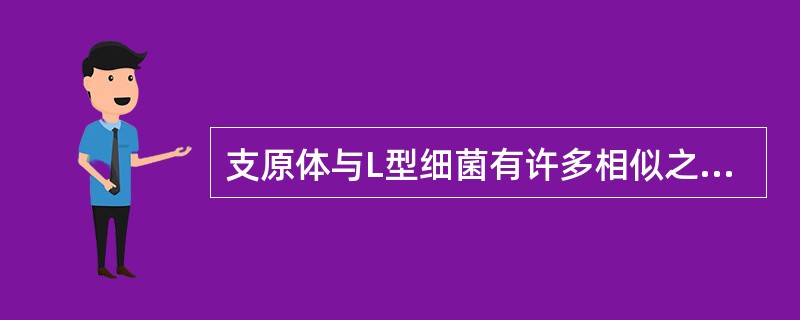 支原体与L型细菌有许多相似之...